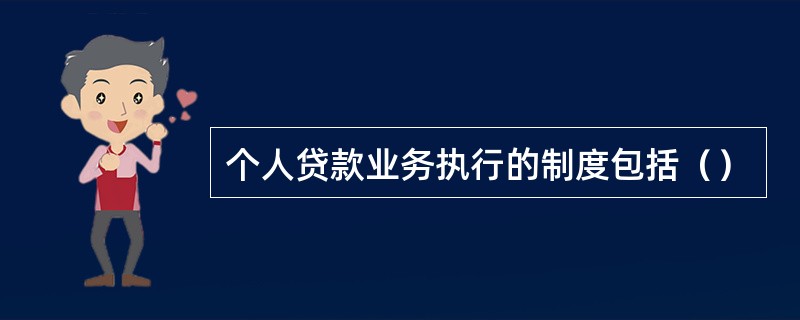 个人贷款业务执行的制度包括（）